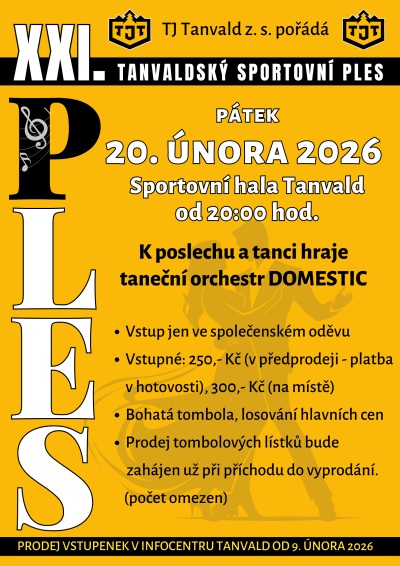 TJT TJ Tanvald z. s. pořádá TJT

XXI. TANVALDSKÝ SPORTOVNÍ PLES

PLES

PÁTEK

20. ÚNORA 2026

Sportovní hala Tanvald od 20:00 hod.

K poslechu a tanci hraje taneční orchestr DOMESTIC

• Vstup jen ve společenském oděvu
• Vstupné: 250,- Kč (v předprodeji - platba v hotovosti), 300,- Kč (na místě)
• Bohatá tombola, losování hlavních cen
• Prodej tombolových lístků bude zahájen už při příchodu do vyprodání. (počet omezen)

PRODEJ VSTUPENEK V INFOCENTRU TANVALD OD 9. ÚNORA 2026